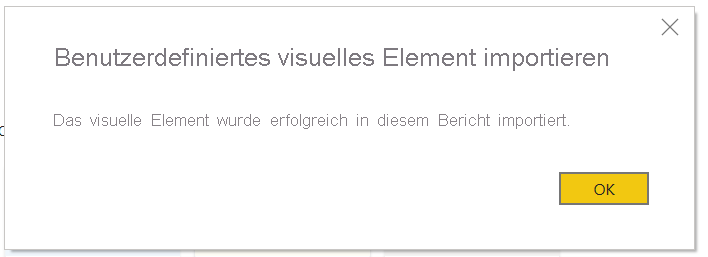 Benutzerdefiniertes visuelles Element importieren

Das visuelle Element wurde erfolgreich in diesem Bericht importiert.

OK